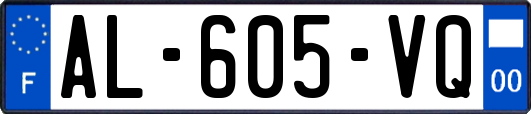 F
AL-605-VQ
00